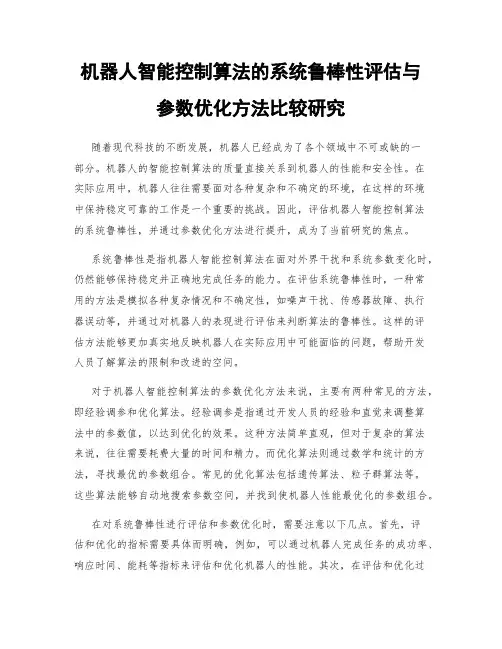 机器人智能控制算法的系统鲁棒性评估与参数优化方法比较研究

随着现代科技的不断发展，机器人已经成为了各个领域中不可或缺的一部分。机器人的智能控制算法的质量直接关系到机器人的性能和安全性。在实际应用中，机器人往往需要面对各种复杂和不确定的环境，在这样的环境中保持稳定可靠的工作是一个重要的挑战。因此，评估机器人智能控制算法的系统鲁棒性，并通过参数优化方法进行提升，成为了当前研究的焦点。

系统鲁棒性是指机器人智能控制算法在面对外界干扰和系统参数变化时，仍然能够保持稳定并正确地完成任务的能力。在评估系统鲁棒性时，一种常用的方法是模拟各种复杂情况和不确定性，如噪声干扰、传感器故障、执行器误动等，并通过对机器人的表现进行评估来判断算法的鲁棒性。这样的评估方法能够更加真实地反映机器人在实际应用中可能面临的问题，帮助开发人员了解算法的限制和改进的空间。

对于机器人智能控制算法的参数优化方法来说，主要有两种常见的方法，即经验调参和优化算法。经验调参是指通过开发人员的经验和直觉来调整算法中的参数值，以达到优化的效果。这种方法简单直观，但对于复杂的算法来说，往往需要耗费大量的时间和精力。而优化算法则通过数学和统计的方法，寻找最优的参数组合。常见的优化算法包括遗传算法、粒子群算法等，这些算法能够自动地搜索参数空间，并找到使机器人性能最优化的参数组合。

在对系统鲁棒性进行评估和参数优化时，需要注意以下几点。首先，评估和优化的指标需要具体而明确，例如，可以通过机器人完成任务的成功率、响应时间、能耗等指标来评估和优化机器人的性能。其次，在评估和优化过